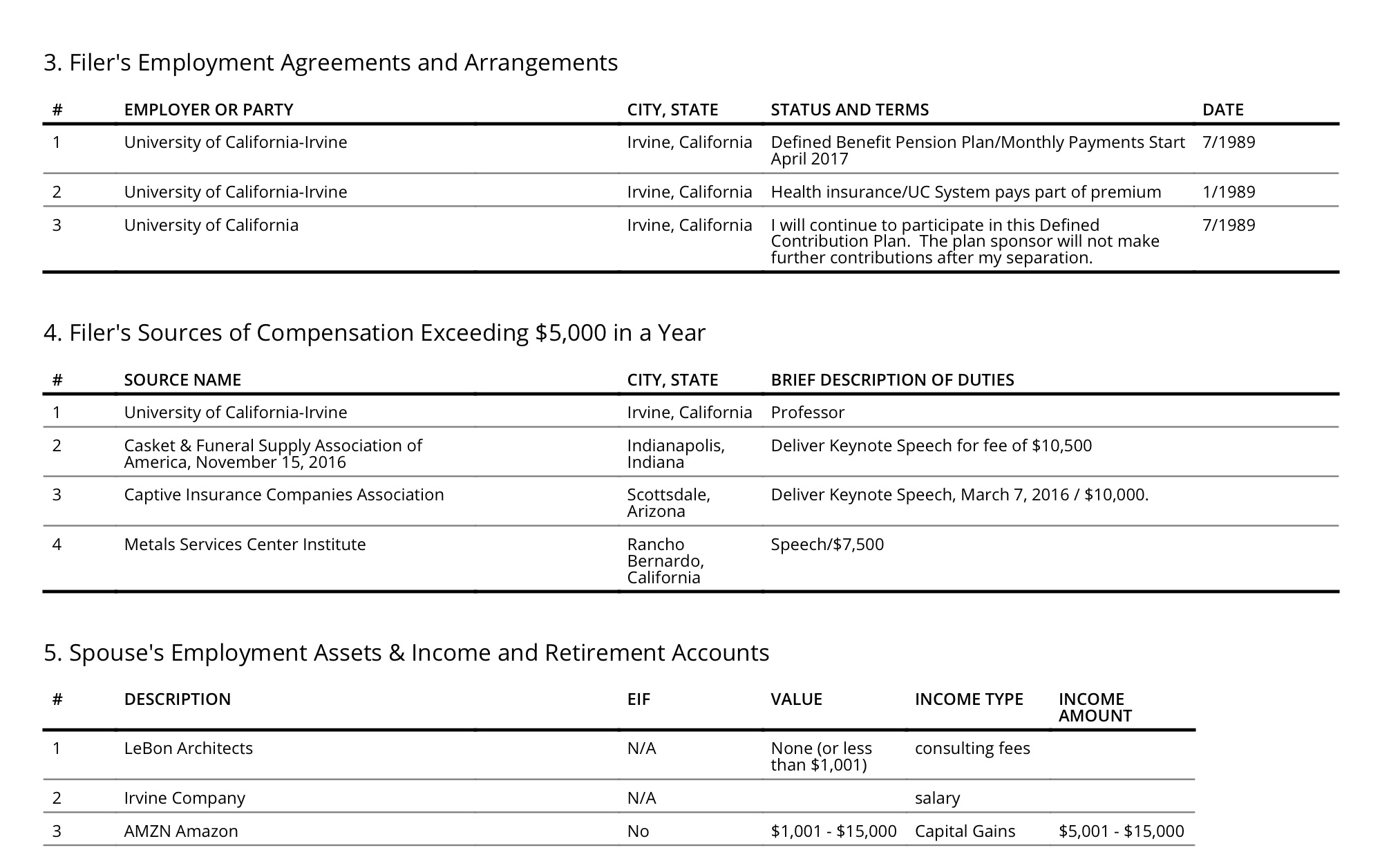 3. Filer's Employment Agreements and Arrangements

| # | EMPLOYER OR PARTY | CITY, STATE | STATUS AND TERMS | DATE |
|---|---|---|---|---|
| 1 | University of California-Irvine | Irvine, California | Defined Benefit Pension Plan/Monthly Payments Start April 2017 | 7/1989 |
| 2 | University of California-Irvine | Irvine, California | Health insurance/UC System pays part of premium | 1/1989 |
| 3 | University of California | Irvine, California | I will continue to participate in this Defined Contribution Plan. The plan sponsor will not make further contributions after my separation. | 7/1989 |

4. Filer's Sources of Compensation Exceeding $5,000 in a Year

| # | SOURCE NAME | CITY, STATE | BRIEF DESCRIPTION OF DUTIES |
|---|---|---|---|
| 1 | University of California-Irvine | Irvine, California | Professor |
| 2 | Casket & Funeral Supply Association of America, November 15, 2016 | Indianapolis, Indiana | Deliver Keynote Speech for fee of $10,500 |
| 3 | Captive Insurance Companies Association | Scottsdale, Arizona | Deliver Keynote Speech, March 7, 2016 / $10,000. |
| 4 | Metals Services Center Institute | Rancho Bernardo, California | Speech/$7,500 |

5. Spouse's Employment Assets & Income and Retirement Accounts

| # | DESCRIPTION | EIF | VALUE | INCOME TYPE | INCOME AMOUNT |
|---|---|---|---|---|---|
| 1 | LeBon Architects | N/A | None (or less than $1,001) | consulting fees | |
| 2 | Irvine Company | N/A | | salary | |
| 3 | AMZN Amazon | No | $1,001 - $15,000 | Capital Gains | $5,001 - $15,000 |